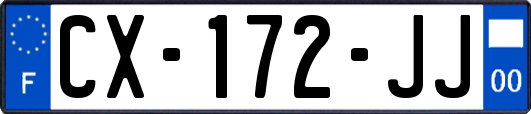 F

CX-172-JJ

00